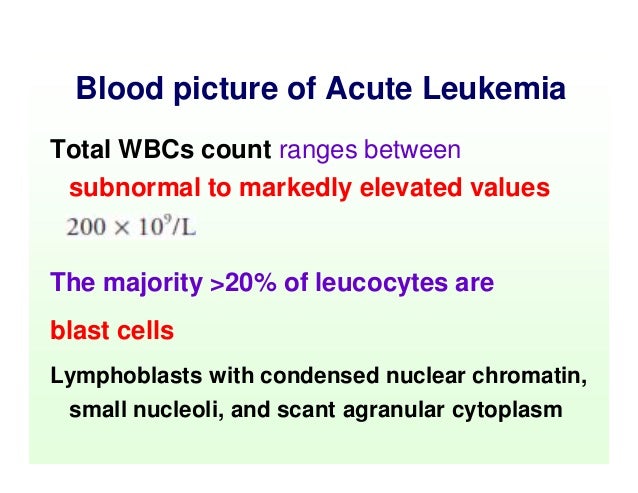 Blood picture of Acute Leukemia

Total WBCs count ranges between subnormal to markedly elevated values

$200 \times 10^9/L$

The majority >20% of leucocytes are

blast cells

Lymphoblasts with condensed nuclear chromatin, small nucleoli, and scant agranular cytoplasm